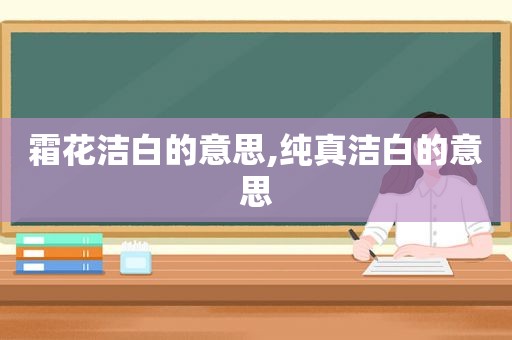 霜花洁白的意思,纯真洁白的意思